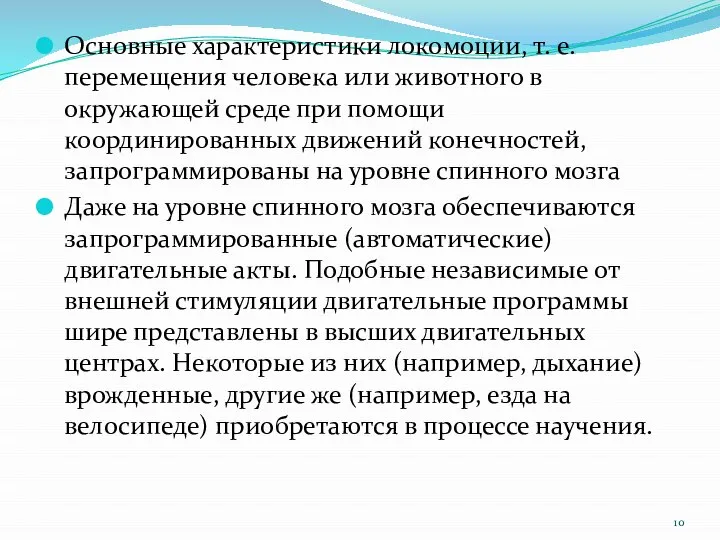 Основные характеристики локомоции, т. е. перемещения человека или животного в окружающей среде при помощи координированных движений конечностей, запрограммированы на уровне спинного мозга

Даже на уровне спинного мозга обеспечиваются запрограммированные (автоматические) двигательные акты. Подобные независимые от внешней стимуляции двигательные программы шире представлены в высших двигательных центрах. Некоторые из них (например, дыхание) врожденные, другие же (например, езда на велосипеде) приобретаются в процессе научения.

10